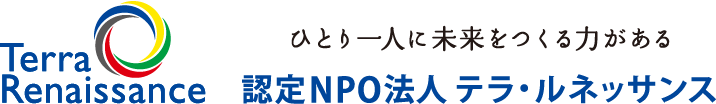 Terra
Renaissance

ひとり一人に未来をつくる力がある

認定NPO法人 テラ・ルネッサンス